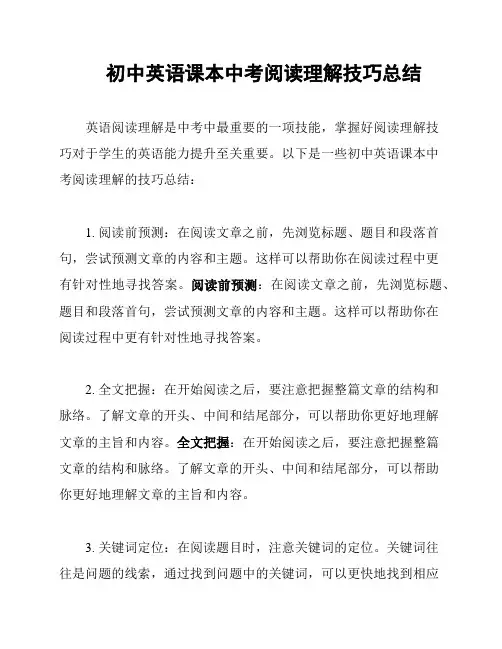 初中英语课本中考阅读理解技巧总结

英语阅读理解是中考中最重要的一项技能，掌握好阅读理解技巧对于学生的英语能力提升至关重要。以下是一些初中英语课本中考阅读理解的技巧总结：

1. 阅读前预测：在阅读文章之前，先浏览标题、题目和段落首句，尝试预测文章的内容和主题。这样可以帮助你在阅读过程中更有针对性地寻找答案。阅读前预测：在阅读文章之前，先浏览标题、题目和段落首句，尝试预测文章的内容和主题。这样可以帮助你在阅读过程中更有针对性地寻找答案。

2. 全文把握：在开始阅读之后，要注意把握整篇文章的结构和脉络。了解文章的开头、中间和结尾部分，可以帮助你更好地理解文章的主旨和内容。全文把握：在开始阅读之后，要注意把握整篇文章的结构和脉络。了解文章的开头、中间和结尾部分，可以帮助你更好地理解文章的主旨和内容。

3. 关键词定位：在阅读题目时，注意关键词的定位。关键词往往是问题的线索，通过找到问题中的关键词，可以更快地找到相应